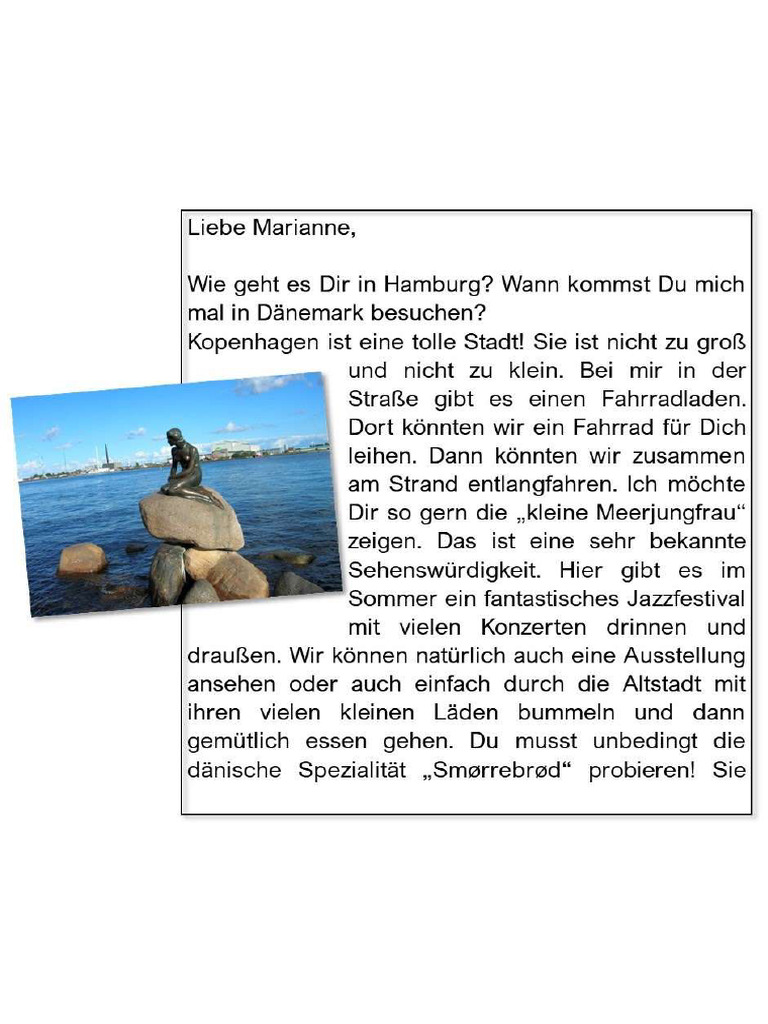 Liebe Marianne,

Wie geht es Dir in Hamburg? Wann kommst Du mich mal in Dänemark besuchen?
Kopenhagen ist eine tolle Stadt! Sie ist nicht zu groß und nicht zu klein. Bei mir in der Straße gibt es einen Fahrradladen. Dort könnten wir ein Fahrrad für Dich leihen. Dann könnten wir zusammen am Strand entlangfahren. Ich möchte Dir so gern die „kleine Meerjungfrau“ zeigen. Das ist eine sehr bekannte Sehenswürdigkeit. Hier gibt es im Sommer ein fantastisches Jazzfestival mit vielen Konzerten drinnen und draußen. Wir können natürlich auch eine Ausstellung ansehen oder auch einfach durch die Altstadt mit ihren vielen kleinen Läden bummeln und dann gemütlich essen gehen. Du musst unbedingt die dänische Spezialität „Smørrebrød“ probieren! Sie